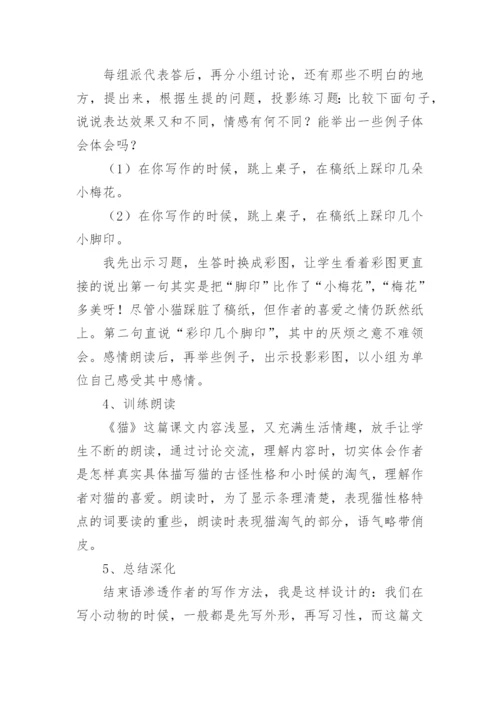 每组派代表答后，再分小组讨论，还有那些不明白的地方，提出来，根据生提的问题，投影练习题：比较下面句子，说说表达效果又和不同，情感有何不同？能举出一些例子体会体会吗？

（1）在你写作的时候，跳上桌子，在稿纸上踩印几朵小梅花。

（2）在你写作的时候，跳上桌子，在稿纸上踩印几个小脚印。

我先出示习题，生答时换成彩图，让学生看着彩图更直接的说出第一句其实是把“脚印”比作了“小梅花”，“梅花”多美呀！尽管小猫踩脏了稿纸，但作者的喜爱之情仍跃然纸上。第二句直说“彩印几个脚印”，其中的厌烦之意不难领会。感情朗读后，再举些例子，出示投影彩图，以小组为单位自己感受其中感情。

4、训练朗读

《猫》这篇课文内容浅显，又充满生活情趣，放手让学生不断的朗读，通过讨论交流，理解内容时，切实体会作者是怎样真实具体描写猫的古怪性格和小时候的淘气，理解作者对猫的喜爱。朗读时，为了显示条理清楚，表现猫性格特点的词要读的重些，朗读时表现猫淘气的部分，语气略带俏皮。

5、总结深化

结束语渗透作者的写作方法，我是这样设计的：我们在写小动物的时候，一般都是先写外形，再写习性，而这篇文